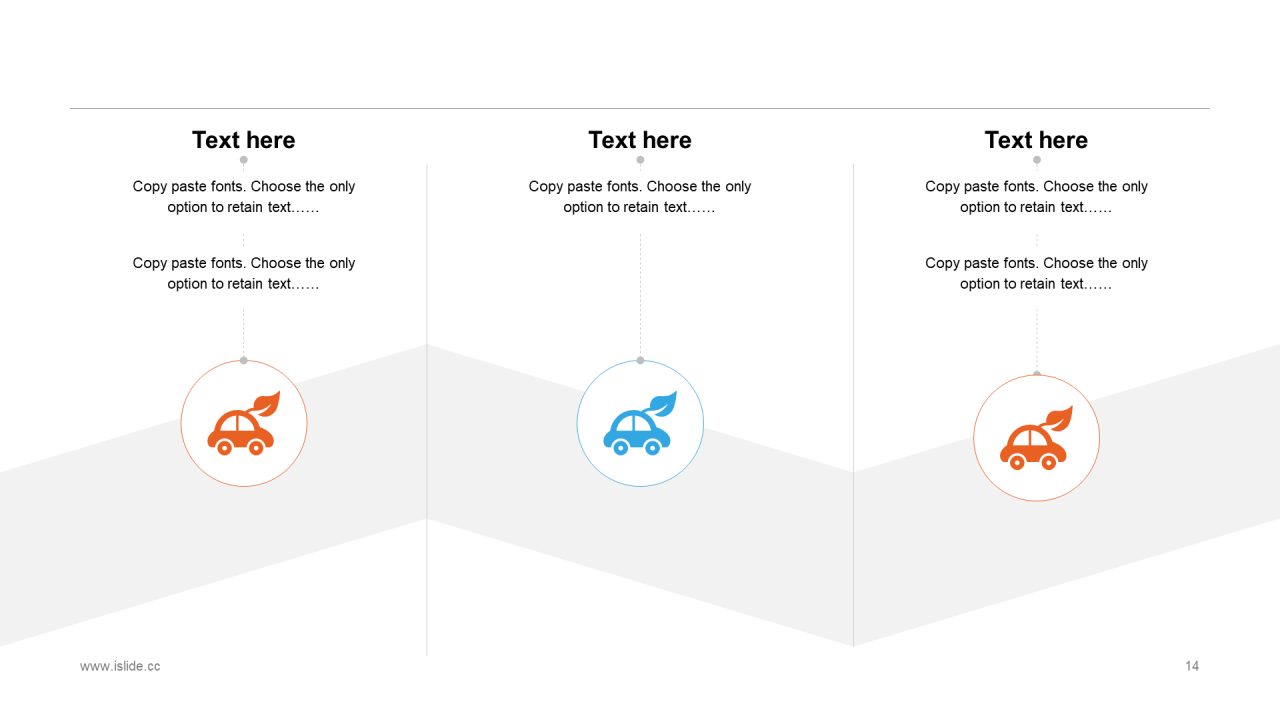 Text here

Copy paste fonts. Choose the only option to retain text……

Copy paste fonts. Choose the only option to retain text……

Text here

Copy paste fonts. Choose the only option to retain text……

Text here

Copy paste fonts. Choose the only option to retain text……

Copy paste fonts. Choose the only option to retain text……

www.islide.cc

14